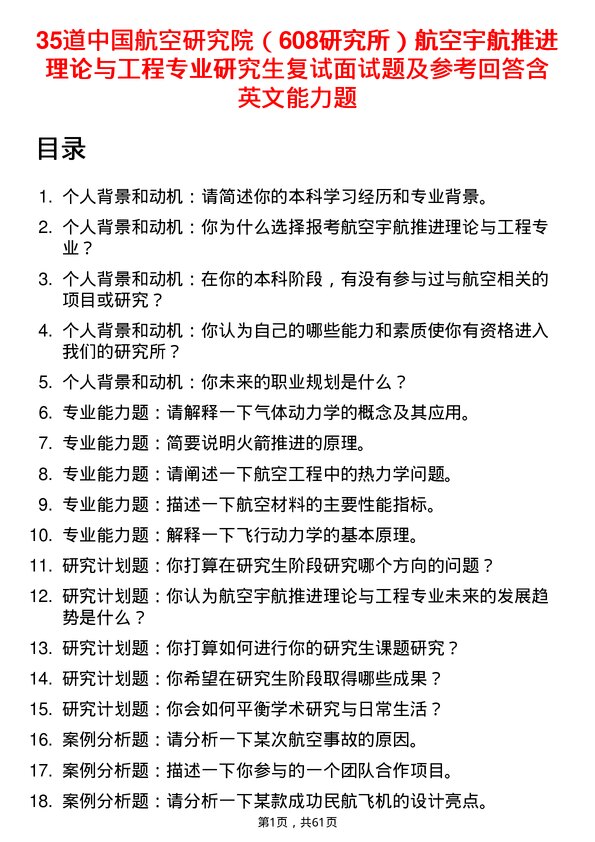 35道中国航空研究院（608研究所）航空宇航推进理论与工程专业研究生复试面试题及参考回答含英文能力题

目录

1. 个人背景和动机：请简述你的本科学习经历和专业背景。
2. 个人背景和动机：你为什么选择报考航空宇航推进理论与工程专业？
3. 个人背景和动机：在你的本科阶段，有没有参与过与航空相关的项目或研究？
4. 个人背景和动机：你认为自己的哪些能力和素质使你有资格进入我们的研究所？
5. 个人背景和动机：你未来的职业规划是什么？
6. 专业能力题：请解释一下气体动力学的概念及其应用。
7. 专业能力题：简要说明火箭推进的原理。
8. 专业能力题：请阐述一下航空工程中的热力学问题。
9. 专业能力题：描述一下航空材料的主要性能指标。
10. 专业能力题：解释一下飞行动力学的基本原理。
11. 研究计划题：你打算在研究生阶段研究哪个方向的问题？
12. 研究计划题：你认为航空宇航推进理论与工程专业未来的发展趋势是什么？
13. 研究计划题：你打算如何进行你的研究生课题研究？
14. 研究计划题：你希望在研究生阶段取得哪些成果？
15. 研究计划题：你会如何平衡学术研究与日常生活？
16. 案例分析题：请分析一下某次航空事故的原因。
17. 案例分析题：描述一下你参与的一个团队合作项目。
18. 案例分析题：请分析一下某款成功民航飞机的设计亮点。

第1页，共61页